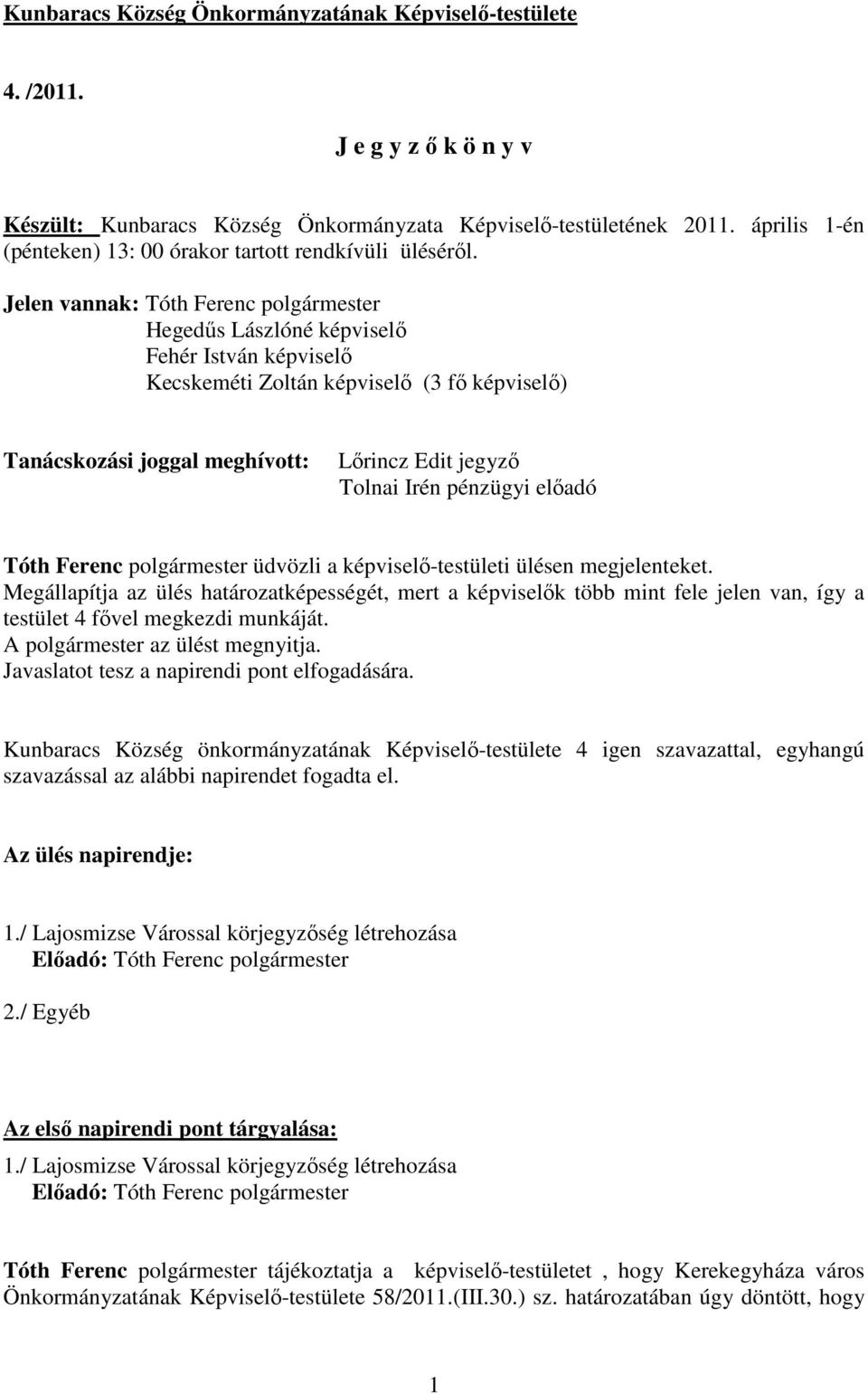 Kunbaracs Község Önkormányzatának Képviselő-testülete

4. /2011.

J e g y z ő k ö n y v

Készült: Kunbaracs Község Önkormányzata Képviselő-testületének 2011. április 1-én (pénteken) 13: 00 órakor tartott rendkívüli üléséről.

Jelen vannak: Tóth Ferenc polgármester
Hegedűs Lászlóné képviselő
Fehér István képviselő
Kecskeméti Zoltán képviselő (3 fő képviselő)

Tanácskozási joggal meghívott: Lőrincz Edit jegyző
Tolnai Irén pénzügyi előadó

Tóth Ferenc polgármester üdvözli a képviselő-testületi ülésen megjelenteket.
Megállapítja az ülés határozatképességét, mert a képviselők több mint fele jelen van, így a testület 4 fővel megkezdi munkáját.
A polgármester az ülést megnyitja.
Javaslatot tesz a napirendi pont elfogadására.

Kunbaracs Község önkormányzatának Képviselő-testülete 4 igen szavazattal, egyhangú szavazással az alábbi napirendet fogadta el.

Az ülés napirendje:

1./ Lajosmizse Várossal körjegyzőség létrehozása
Előadó: Tóth Ferenc polgármester

2./ Egyéb

Az első napirendi pont tárgyalása:
1./ Lajosmizse Várossal körjegyzőség létrehozása
Előadó: Tóth Ferenc polgármester

Tóth Ferenc polgármester tájékoztatja a képviselő-testületet , hogy Kerekegyháza város Önkormányzatának Képviselő-testülete 58/2011.(III.30.) sz. határozatában úgy döntött, hogy

1